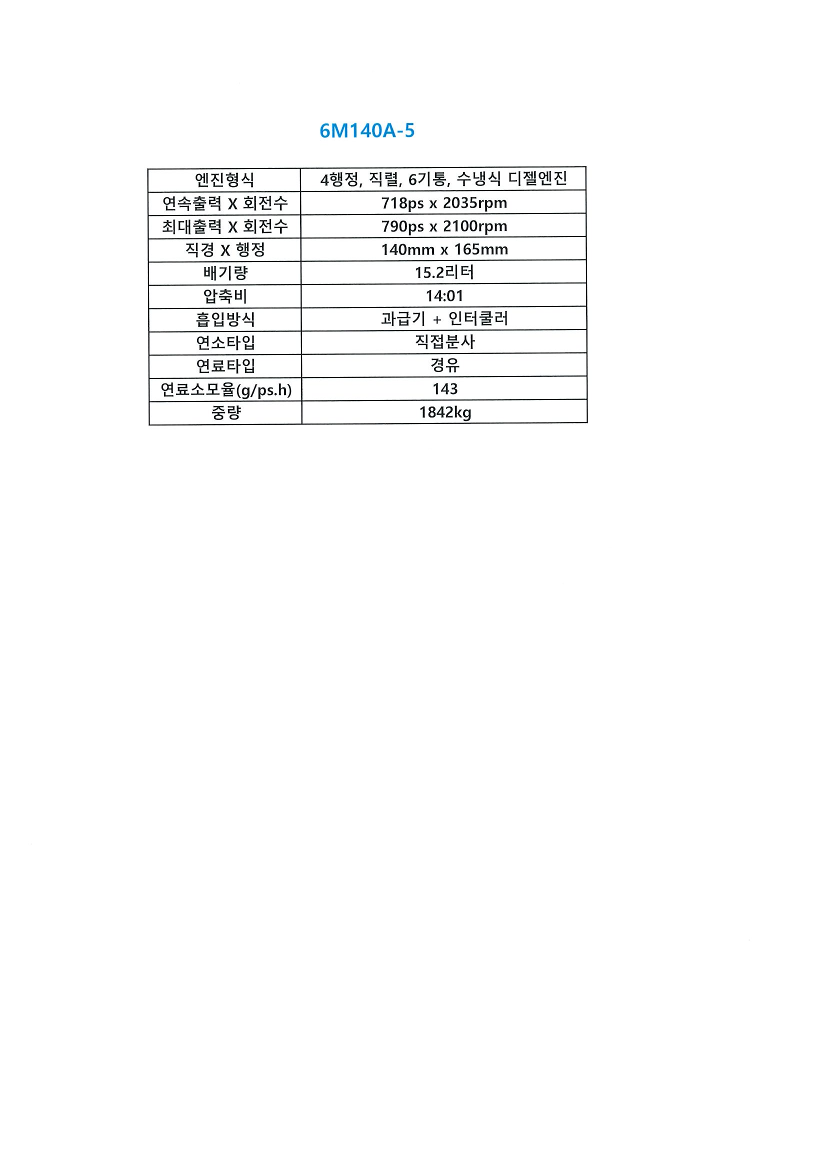 6M140A-5

| 엔진형식 | 4행정, 직렬, 6기통, 수냉식 디젤엔진 |
|---|---|
| 연속출력 X 회전수 | 718ps x 2035rpm |
| 최대출력 X 회전수 | 790ps x 2100rpm |
| 직경 X 행정 | 140mm x 165mm |
| 배기량 | 15.2리터 |
| 압축비 | 14:01 |
| 흡입방식 | 과급기 + 인터쿨러 |
| 연소타입 | 직접분사 |
| 연료타입 | 경유 |
| 연료소모율(g/ps.h) | 143 |
| 중량 | 1842kg |